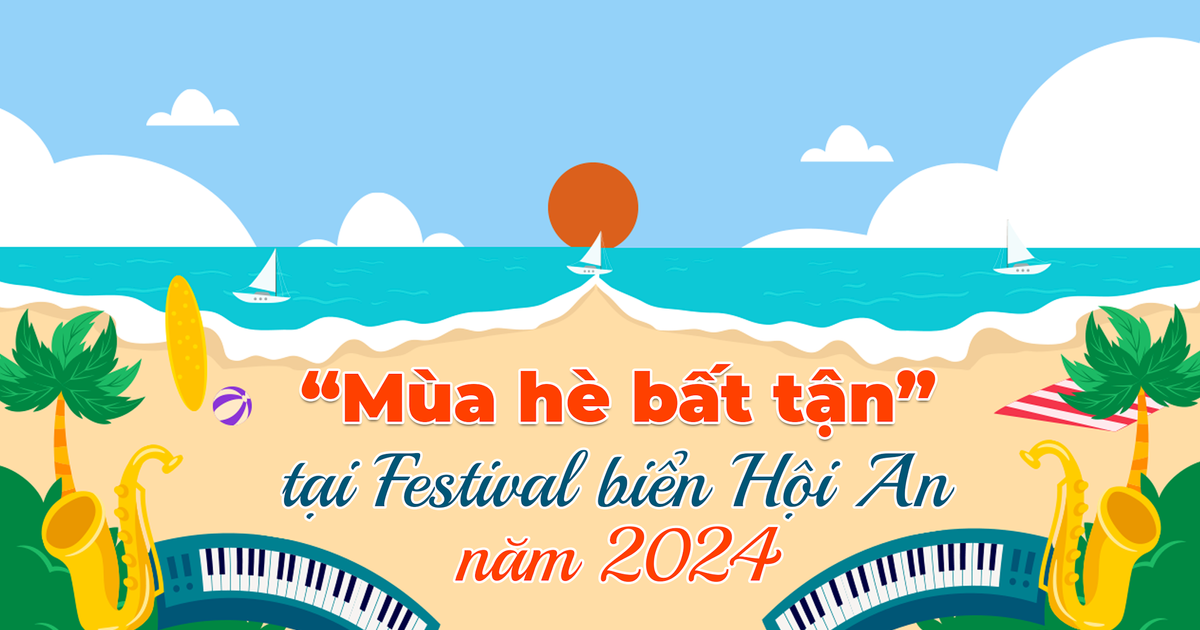 “Mùa hè bất tận”
tại Festival biển Hội An
năm 2024